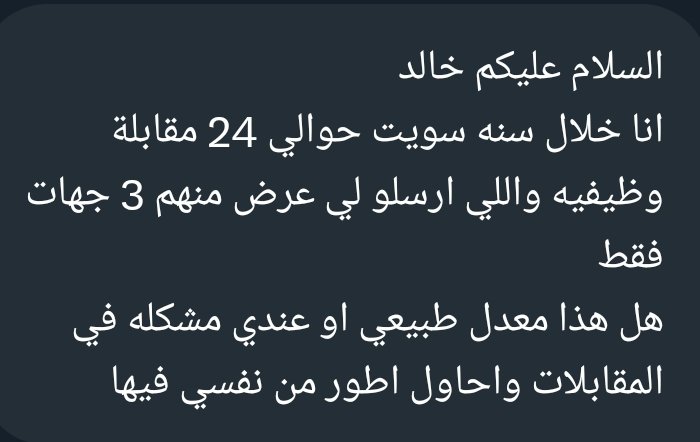 السلام عليكم خالد
انا خلال سنه سويت حوالي 24 مقابلة وظيفيه واللي ارسلو لي عرض منهم 3 جهات فقط
هل هذا معدل طبيعي او عندي مشكله في المقابلات واحاول اطور من نفسي فيها